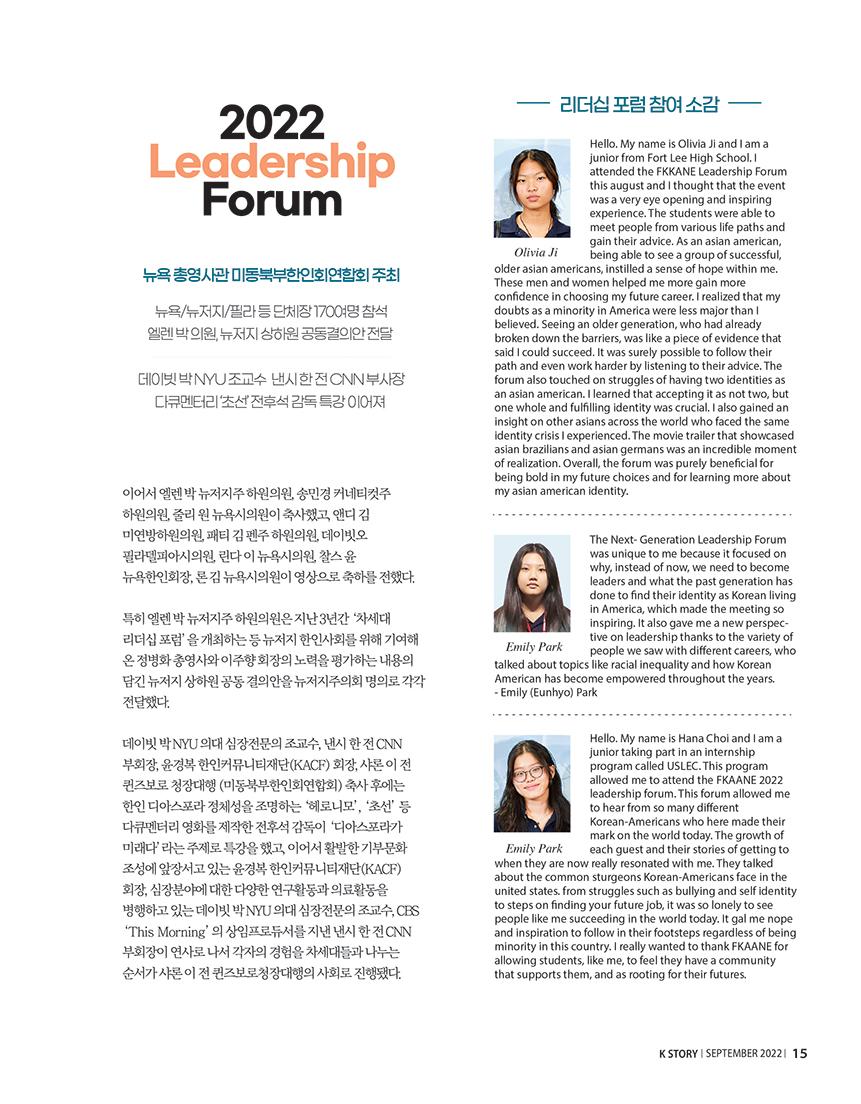 2022
Leadership
Forum

뉴욕 총영사관 미동북부한인회연합회 주최

뉴욕/뉴저지/필라 등 단체장 170여명 참석
엘렌 박 의원, 뉴저지 상하원 공동결의안 전달

데이빗 박 NYU 조교수 낸시 한 전 CNN 부사장
다큐멘터리 '초선' 전후석 감독 특강 이어져

이어서 엘렌 박 뉴저지주 하원의원, 송민경 커네티컷주 하원의원, 줄리 원 뉴욕시의원이 축사했고, 앤디 김 미연방하원의원, 패티 김 펜주 하원의원, 데이빗오 필라델피아시의원, 린다 이 뉴욕시의원, 찰스 윤 뉴욕한인회장, 론 김 뉴욕시의원이 영상으로 축하를 전했다.

특히 엘렌 박 뉴저지주 하원의원은 지난 3년간 '차세대 리더십 포럼' 을 개최하는 등 뉴저지 한인사회를 위해 기여해 온 정병화 총영사와 이주향 회장의 노력을 평가하는 내용의 담긴 뉴저지 상하원 공동 결의안을 뉴저지주의회 명의로 각각 전달했다.

데이빗 박 NYU 의대 심장전문의 조교수, 낸시 한 전 CNN 부회장, 윤경복 한인커뮤니티재단(KACF) 회장, 샤론 이 전 퀸즈보로 청장대행 (미동북부한인회연합회) 축사 후에는 한인 디아스포라 정체성을 조명하는 '헤로니모', '초선' 등 다큐멘터리 영화를 제작한 전후석 감독이 '디아스포라가 미래다' 라는 주제로 특강을 했고, 이어서 활발한 기부문화 조성에 앞장서고 있는 윤경복 한인커뮤니티재단(KACF) 회장, 심장분야에 대한 다양한 연구활동과 의료활동을 병행하고 있는 데이빗 박 NYU 의대 심장전문의 조교수, CBS 'This Morning' 의 상임프로듀서를 지낸 낸시 한 전 CNN 부회장이 연사로 나서 각자의 경험을 차세대들과 나누는 순서가 샤론 이 전 퀸즈보로청장대행의 사회로 진행됐다.

리더십 포럼 참여 소감

Olivia Ji

Hello. My name is Olivia Ji and I am a junior from Fort Lee High School. I attended the FKKANE Leadership Forum this august and I thought that the event was a very eye opening and inspiring experience. The students were able to meet people from various life paths and gain their advice. As an asian american, being able to see a group of successful, older asian americans, instilled a sense of hope within me. These men and women helped me more gain more confidence in choosing my future career. I realized that my doubts as a minority in America were less major than I believed. Seeing an older generation, who had already broken down the barriers, was like a piece of evidence that said I could succeed. It was surely possible to follow their path and even work harder by listening to their advice. The forum also touched on struggles of having two identities as an asian american. I learned that accepting it as not two, but one whole and fulfilling identity was crucial. I also gained an insight on other asians across the world who faced the same identity crisis I experienced. The movie trailer that showcased asian brazilians and asian germans was an incredible moment of realization. Overall, the forum was purely beneficial for being bold in my future choices and for learning more about my asian american identity.

Emily Park

The Next- Generation Leadership Forum was unique to me because it focused on why, instead of now, we need to become leaders and what the past generation has done to find their identity as Korean living in America, which made the meeting so inspiring. It also gave me a new perspective on leadership thanks to the variety of people we saw with different careers, who talked about topics like racial inequality and how Korean American has become empowered throughout the years.
- Emily (Eunhyo) Park

Emily Park

Hello. My name is Hana Choi and I am a junior taking part in an internship program called USLEC. This program allowed me to attend the FKAANE 2022 leadership forum. This forum allowed me to hear from so many different Korean-Americans who here made their mark on the world today. The growth of each guest and their stories of getting to when they are now really resonated with me. They talked about the common sturgeons Korean-Americans face in the united states. from struggles such as bullying and self identity to steps on finding your future job, it was so lonely to see people like me succeeding in the world today. It gal me nope and inspiration to follow in their footsteps regardless of being minority in this country. I really wanted to thank FKAANE for allowing students, like me, to feel they have a community that supports them, and as rooting for their futures.

K STORY | SEPTEMBER 2022 | 15